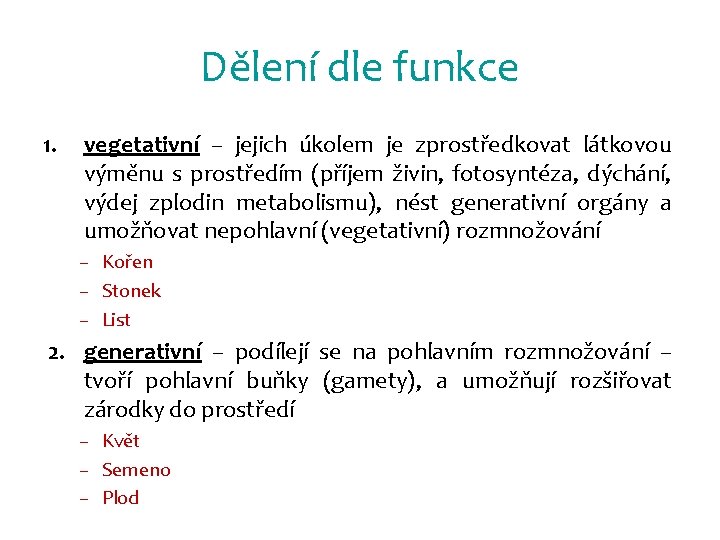 Dělení dle funkce

1. vegetativní – jejich úkolem je zprostředkovat látkovou výměnu s prostředím (příjem živin, fotosyntéza, dýchání, výdej zplodin metabolismu), nést generativní orgány a umožňovat nepohlavní (vegetativní) rozmnožování
– Kořen
– Stonek
– List

2. generativní – podílejí se na pohlavním rozmnožování – tvoří pohlavní buňky (gamety), a umožňují rozšiřovat zárodky do prostředí
– Květ
– Semeno
– Plod